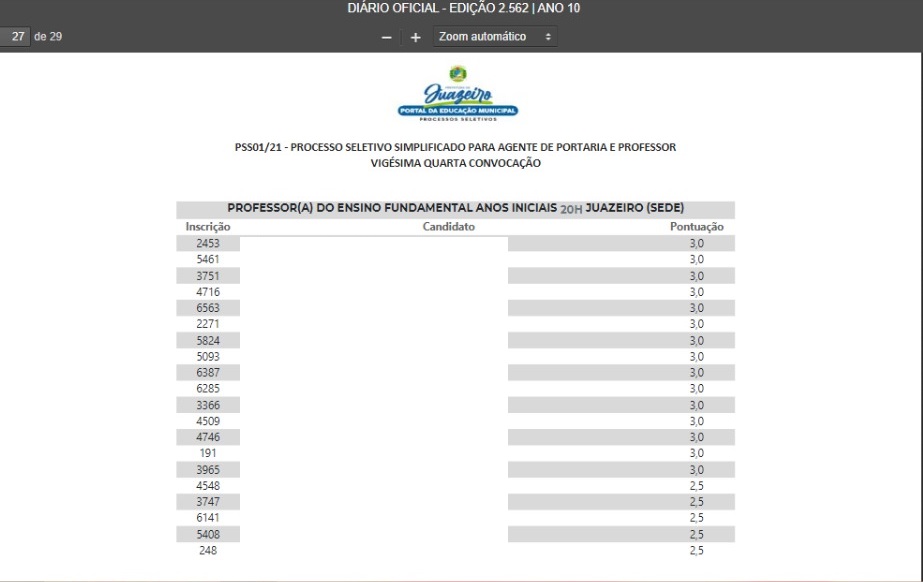 DIÁRIO OFICIAL - EDIÇÃO 2.562 | ANO 10

27 de 29

− + Zoom automático

Juazeiro
PORTAL DA EDUCAÇÃO MUNICIPAL
PROCESSOS SELETIVOS

PSS01/21 - PROCESSO SELETIVO SIMPLIFICADO PARA AGENTE DE PORTARIA E PROFESSOR
VIGÉSIMA QUARTA CONVOCAÇÃO

PROFESSOR(A) DO ENSINO FUNDAMENTAL ANOS INICIAIS 20H JUAZEIRO (SEDE)

| Inscrição | Candidato | Pontuação |
|---|---|---|
| 2453 | | 3,0 |
| 5461 | | 3,0 |
| 3751 | | 3,0 |
| 4716 | | 3,0 |
| 6563 | | 3,0 |
| 2271 | | 3,0 |
| 5824 | | 3,0 |
| 5093 | | 3,0 |
| 6387 | | 3,0 |
| 6285 | | 3,0 |
| 3366 | | 3,0 |
| 4509 | | 3,0 |
| 4746 | | 3,0 |
| 191 | | 3,0 |
| 3965 | | 3,0 |
| 4548 | | 2,5 |
| 3747 | | 2,5 |
| 6141 | | 2,5 |
| 5408 | | 2,5 |
| 248 | | 2,5 |